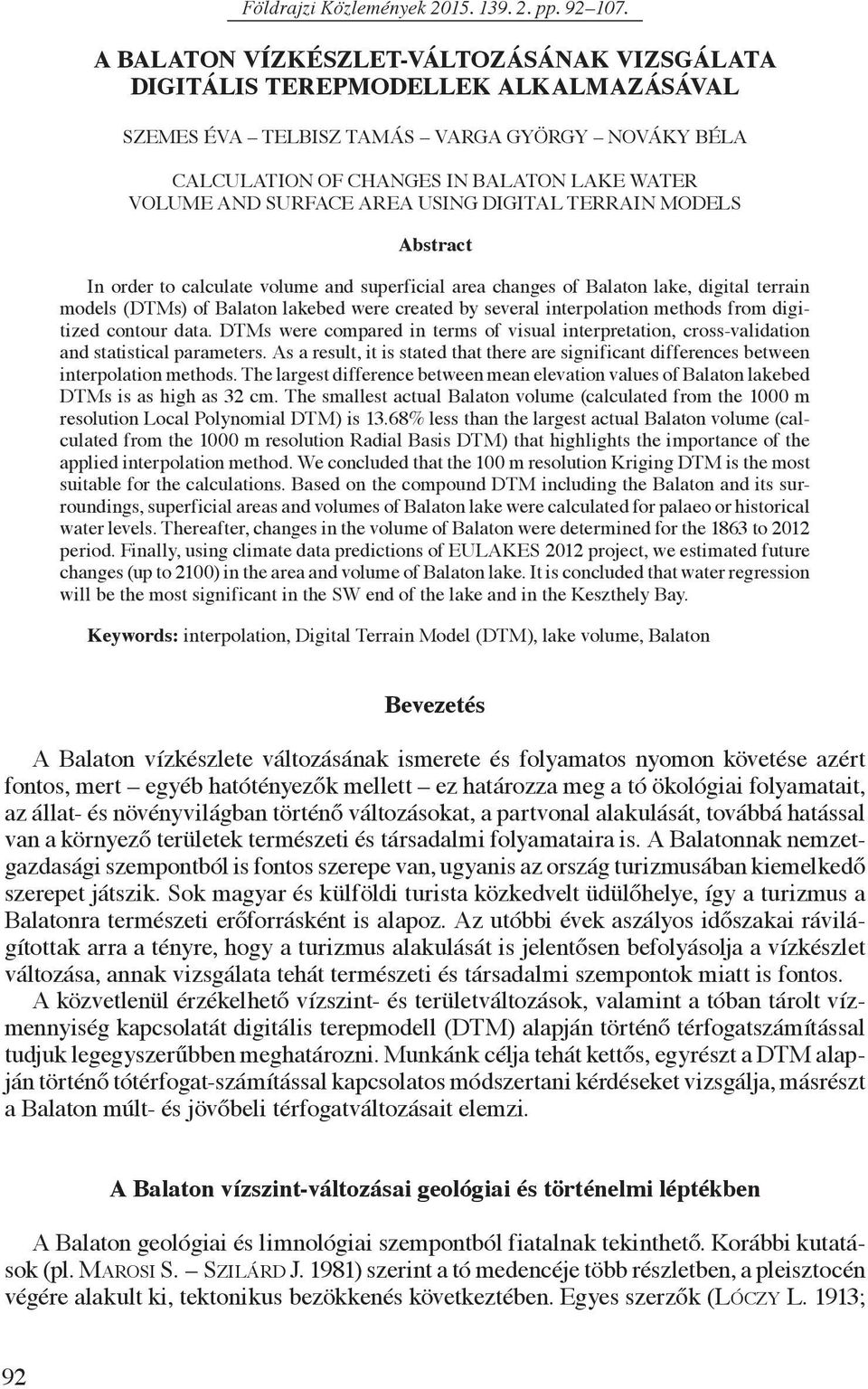 Földrajzi Közlemények 2015. 139. 2. pp. 92–107.

A BALATON VÍZKÉSZLET-VÁLTOZÁSÁNAK VIZSGÁLATA DIGITÁLIS TEREPMODELLEK ALKALMAZÁSÁVAL

SZEMES ÉVA – TELBISZ TAMÁS – VARGA GYÖRGY – NOVÁKY BÉLA

CALCULATION OF CHANGES IN BALATON LAKE WATER VOLUME AND SURFACE AREA USING DIGITAL TERRAIN MODELS

Abstract

In order to calculate volume and superficial area changes of Balaton lake, digital terrain models (DTMs) of Balaton lakebed were created by several interpolation methods from digitized contour data. DTMs were compared in terms of visual interpretation, cross-validation and statistical parameters. As a result, it is stated that there are significant differences between interpolation methods. The largest difference between mean elevation values of Balaton lakebed DTMs is as high as 32 cm. The smallest actual Balaton volume (calculated from the 1000 m resolution Local Polynomial DTM) is 13.68% less than the largest actual Balaton volume (calculated from the 1000 m resolution Radial Basis DTM) that highlights the importance of the applied interpolation method. We concluded that the 100 m resolution Kriging DTM is the most suitable for the calculations. Based on the compound DTM including the Balaton and its surroundings, superficial areas and volumes of Balaton lake were calculated for palaeo or historical water levels. Thereafter, changes in the volume of Balaton were determined for the 1863 to 2012 period. Finally, using climate data predictions of EULAKES 2012 project, we estimated future changes (up to 2100) in the area and volume of Balaton lake. It is concluded that water regression will be the most significant in the SW end of the lake and in the Keszthely Bay.

Keywords: interpolation, Digital Terrain Model (DTM), lake volume, Balaton

Bevezetés

A Balaton vízkészlete változásának ismerete és folyamatos nyomon követése azért fontos, mert – egyéb hatótényezők mellett – ez határozza meg a tó ökológiai folyamatait, az állat- és növényvilágban történő változásokat, a partvonal alakulását, továbbá hatással van a környező területek természeti és társadalmi folyamataira is. A Balatonnak nemzetgazdasági szempontból is fontos szerepe van, ugyanis az ország turizmusában kiemelkedő szerepet játszik. Sok magyar és külföldi turista közkedvelt üdülőhelye, így a turizmus a Balatonra természeti erőforrásként is alapoz. Az utóbbi évek aszályos időszakai rávilágítottak arra a tényre, hogy a turizmus alakulását is jelentősen befolyásolja a vízkészlet változása, annak vizsgálata tehát természeti és társadalmi szempontok miatt is fontos.

A közvetlenül érzékelhető vízszint- és területváltozások, valamint a tóban tárolt vízmennyiség kapcsolatát digitális terepmodell (DTM) alapján történő térfogatszámítással tudjuk legegyszerűbben meghatározni. Munkánk célja tehát kettős, egyrészt a DTM alapján történő tótérfogat-számítással kapcsolatos módszertani kérdéseket vizsgálja, másrészt a Balaton múlt- és jövőbeli térfogatváltozásait elemzi.

A Balaton vízszint-változásai geológiai és történelmi léptékben

A Balaton geológiai és limnológiai szempontból fiatalnak tekinthető. Korábbi kutatások (pl. Marosi S. – Szilárd J. 1981) szerint a tó medencéje több részletben, a pleisztocén végére alakult ki, tektonikus bezökkenés következtében. Egyes szerzők (Lóczy L. 1913;

92